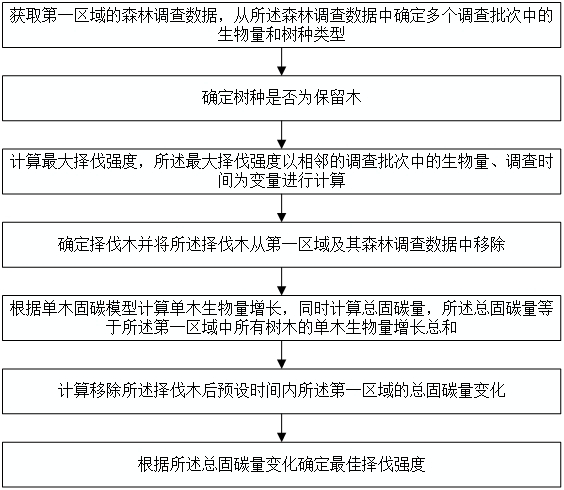 获取第一区域的森林调查数据，从所述森林调查数据中确定多个调查批次中的生物量和树种类型

确定树种是否为保留木

计算最大择伐强度，所述最大择伐强度以相邻的调查批次中的生物量、调查时间为变量进行计算

确定择伐木并将所述择伐木从第一区域及其森林调查数据中移除

根据单木固碳模型计算单木生物量增长，同时计算总固碳量，所述总固碳量等于所述第一区域中所有树木的单木生物量增长总和

计算移除所述择伐木后预设时间内所述第一区域的总固碳量变化

根据所述总固碳量变化确定最佳择伐强度